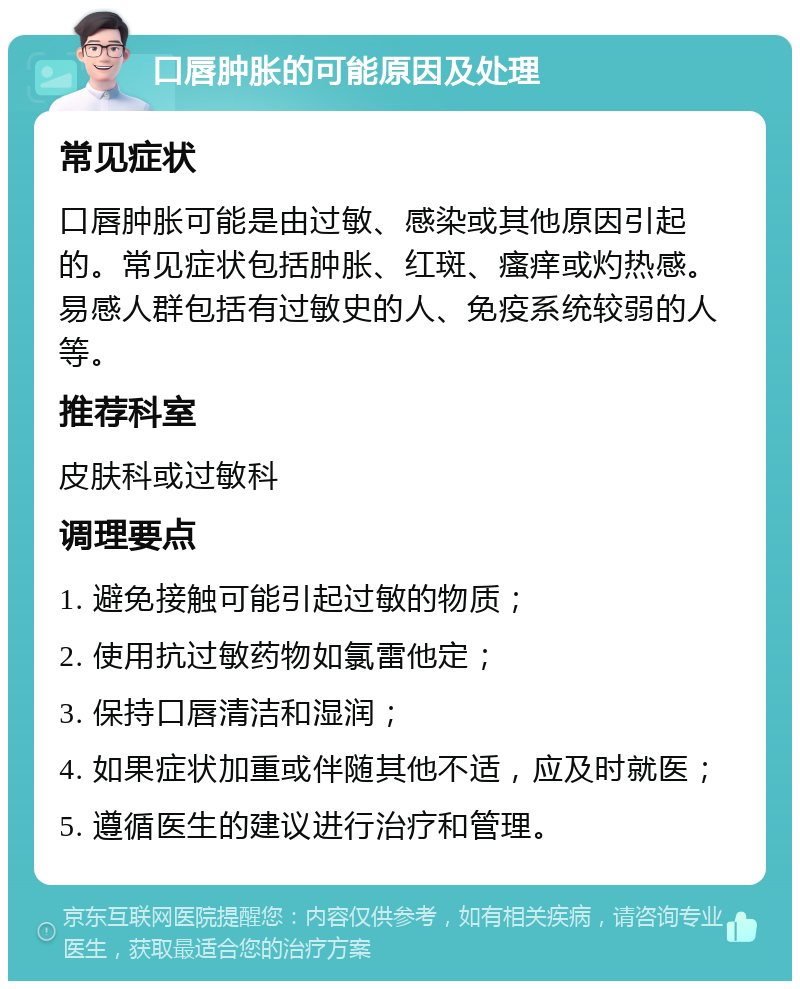 口唇肿胀的可能原因及处理

常见症状

口唇肿胀可能是由过敏、感染或其他原因引起的。常见症状包括肿胀、红斑、瘙痒或灼热感。易感人群包括有过敏史的人、免疫系统较弱的人等。

推荐科室

皮肤科或过敏科

调理要点

1. 避免接触可能引起过敏的物质；

2. 使用抗过敏药物如氯雷他定；

3. 保持口唇清洁和湿润；

4. 如果症状加重或伴随其他不适，应及时就医；

5. 遵循医生的建议进行治疗和管理。

京东互联网医院提醒您：内容仅供参考，如有相关疾病，请咨询专业医生，获取最适合您的治疗方案